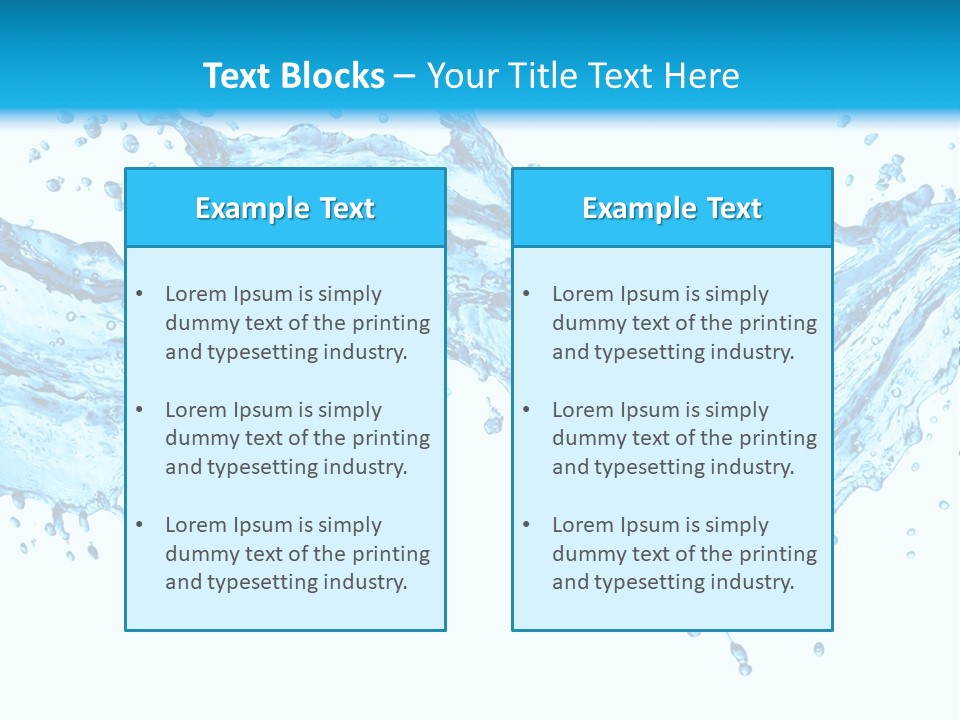 Text Blocks – Your Title Text Here

Example Text

• Lorem Ipsum is simply dummy text of the printing and typesetting industry.

• Lorem Ipsum is simply dummy text of the printing and typesetting industry.

• Lorem Ipsum is simply dummy text of the printing and typesetting industry.

Example Text

• Lorem Ipsum is simply dummy text of the printing and typesetting industry.

• Lorem Ipsum is simply dummy text of the printing and typesetting industry.

• Lorem Ipsum is simply dummy text of the printing and typesetting industry.